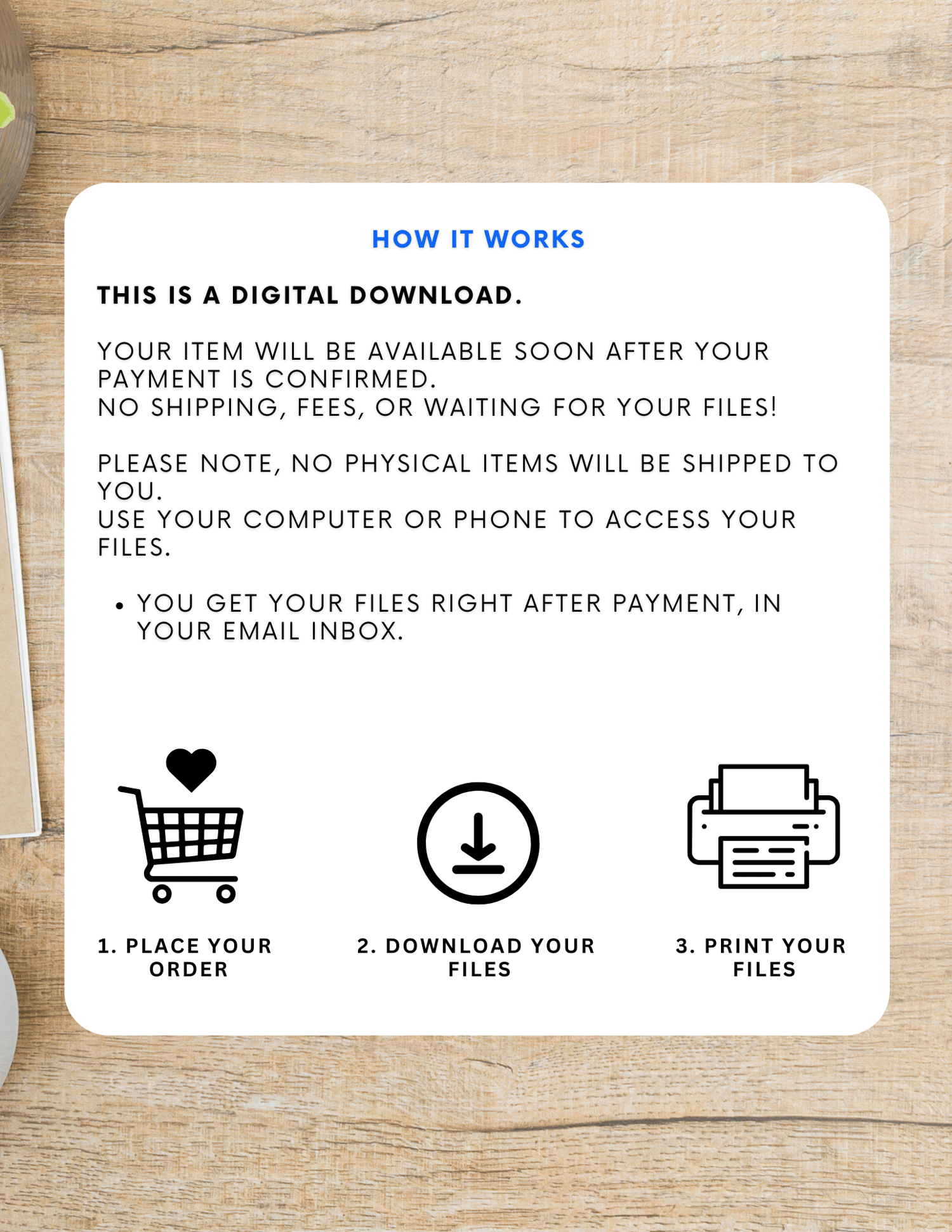 HOW IT WORKS

THIS IS A DIGITAL DOWNLOAD.

YOUR ITEM WILL BE AVAILABLE SOON AFTER YOUR PAYMENT IS CONFIRMED.
NO SHIPPING, FEES, OR WAITING FOR YOUR FILES!

PLEASE NOTE, NO PHYSICAL ITEMS WILL BE SHIPPED TO YOU.
USE YOUR COMPUTER OR PHONE TO ACCESS YOUR FILES.

• YOU GET YOUR FILES RIGHT AFTER PAYMENT, IN YOUR EMAIL INBOX.

1. PLACE YOUR ORDER

2. DOWNLOAD YOUR FILES

3. PRINT YOUR FILES